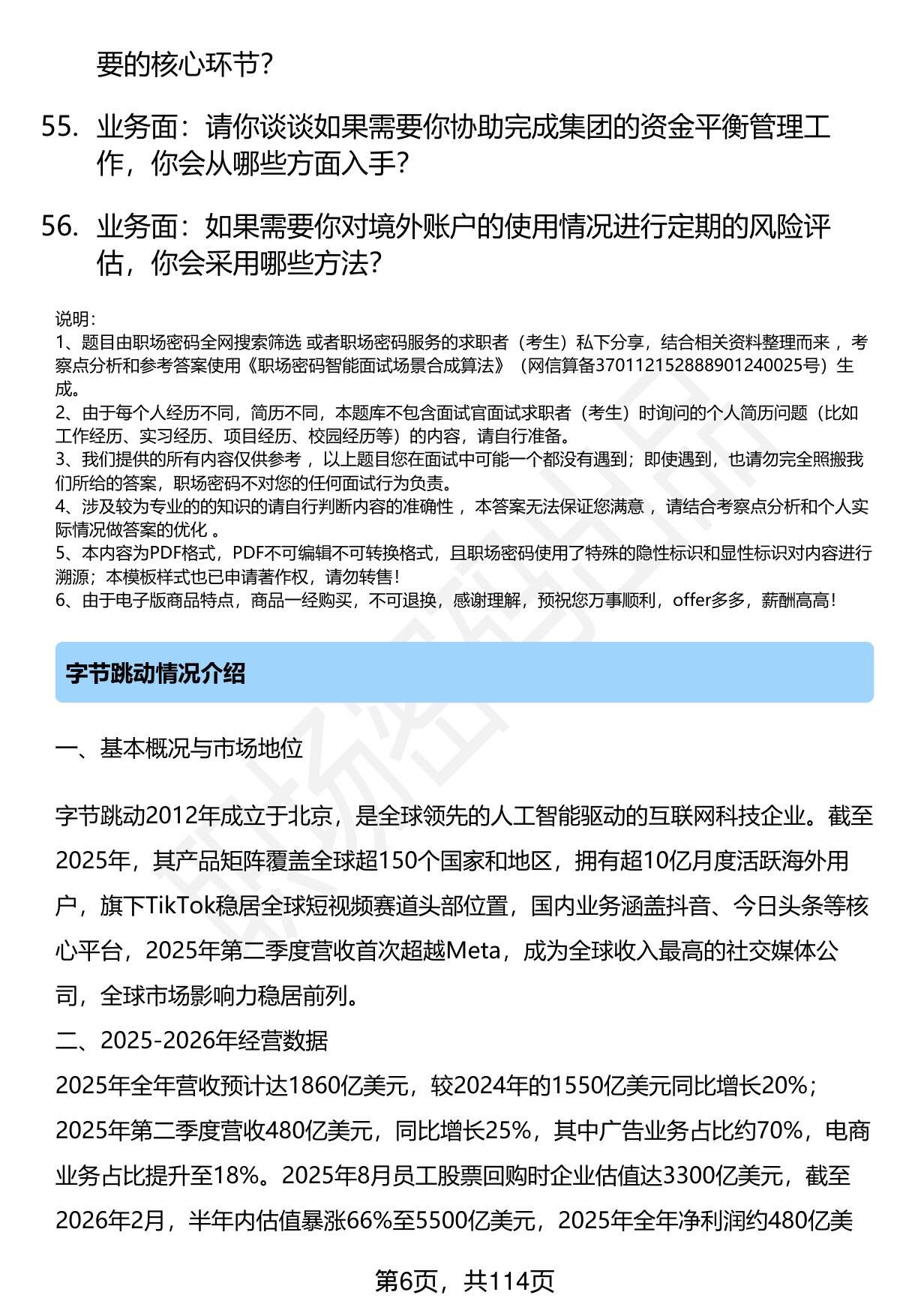 要的核心环节？

55. 业务面：请你谈谈如果需要你协助完成集团的资金平衡管理工作，你会从哪些方面入手？

56. 业务面：如果需要你对境外账户的使用情况进行定期的风险评估，你会采用哪些方法？

说明：
1、题目由职场密码全网搜索筛选 或者职场密码服务的求职者（考生）私下分享，结合相关资料整理而来 ，考察点分析和参考答案使用《职场密码智能面试场景合成算法》（网信算备370112152888901240025号）生成。
2、由于每个人经历不同，简历不同，本题库不包含面试官面试求职者（考生）时询问的个人简历问题（比如工作经历、实习经历、项目经历、校园经历等）的内容，请自行准备。
3、我们提供的所有内容仅供参考 ，以上题目您在面试中可能一个都没有遇到；即使遇到，也请勿完全照搬我们所给的答案，职场密码不对您的任何面试行为负责。
4、涉及较为专业的的知识的请自行判断内容的准确性 ，本答案无法保证您满意 ，请结合考察点分析和个人实际情况做答案的优化 。
5、本内容为PDF格式，PDF不可编辑不可转换格式，且职场密码使用了特殊的隐性标识和显性标识对内容进行溯源；本模板样式也已申请著作权，请勿转售！
6、由于电子版商品特点，商品一经购买，不可退换，感谢理解，预祝您万事顺利，offer多多，薪酬高高！

字节跳动情况介绍

一、基本概况与市场地位

字节跳动2012年成立于北京，是全球领先的人工智能驱动的互联网科技企业。截至2025年，其产品矩阵覆盖全球超150个国家和地区，拥有超10亿月度活跃海外用户，旗下TikTok稳居全球短视频赛道头部位置，国内业务涵盖抖音、今日头条等核心平台，2025年第二季度营收首次超越Meta，成为全球收入最高的社交媒体公司，全球市场影响力稳居前列。
二、2025-2026年经营数据
2025年全年营收预计达1860亿美元，较2024年的1550亿美元同比增长20%；2025年第二季度营收480亿美元，同比增长25%，其中广告业务占比约70%，电商业务占比提升至18%。2025年8月员工股票回购时企业估值达3300亿美元，截至2026年2月，半年内估值暴涨66%至5500亿美元，2025年全年净利润约480亿美

第6页，共114页